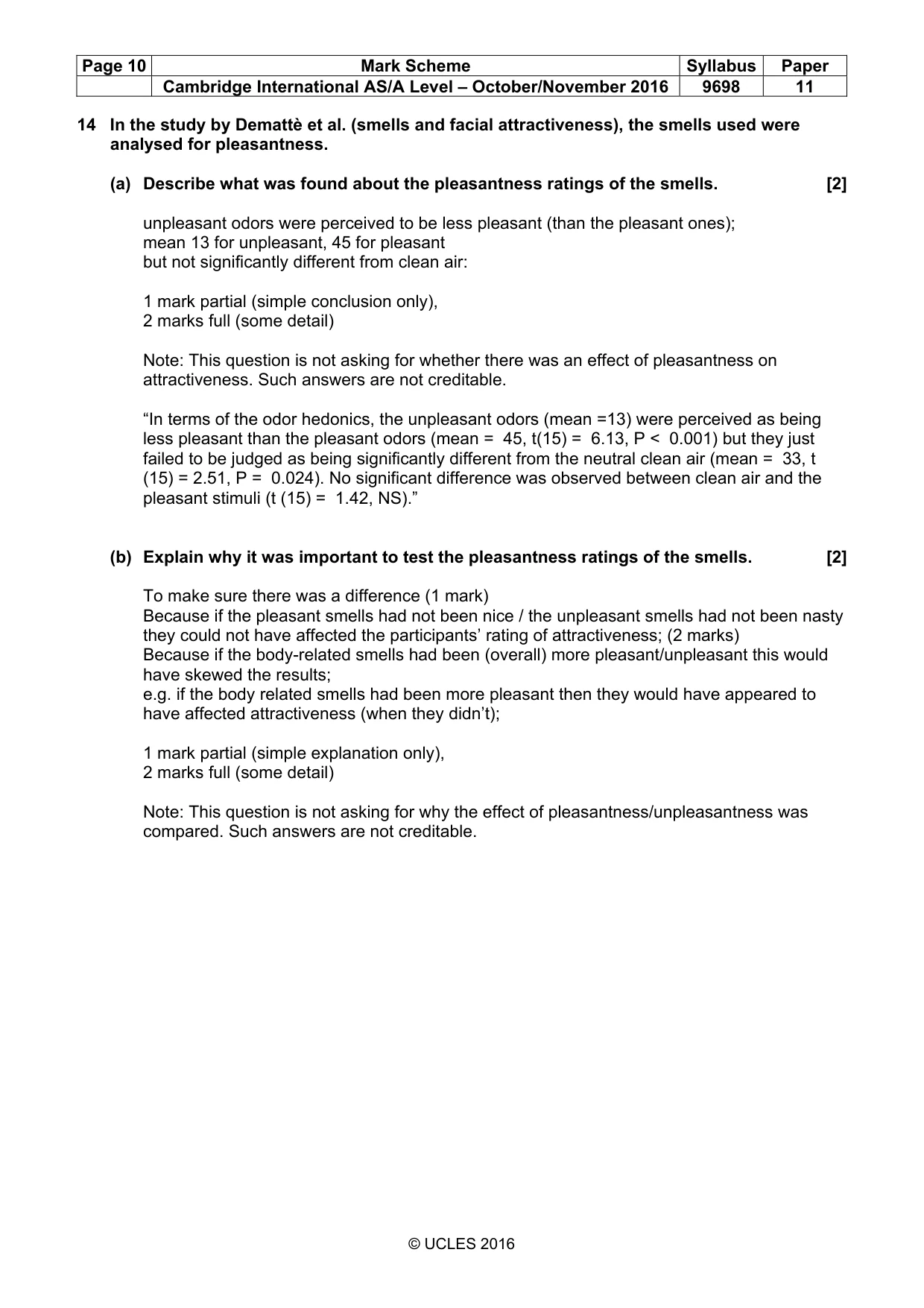 | Page 10 | Mark Scheme | Syllabus | Paper |
|---|---|---|---|
|  | Cambridge International AS/A Level – October/November 2016 | 9698 | 11 |

14 In the study by Demattè et al. (smells and facial attractiveness), the smells used were analysed for pleasantness.

(a) Describe what was found about the pleasantness ratings of the smells. [2]

unpleasant odors were perceived to be less pleasant (than the pleasant ones);
mean 13 for unpleasant, 45 for pleasant
but not significantly different from clean air:

1 mark partial (simple conclusion only),
2 marks full (some detail)

Note: This question is not asking for whether there was an effect of pleasantness on attractiveness. Such answers are not creditable.

"In terms of the odor hedonics, the unpleasant odors (mean =13) were perceived as being less pleasant than the pleasant odors (mean = 45, t(15) = 6.13, P < 0.001) but they just failed to be judged as being significantly different from the neutral clean air (mean = 33, t (15) = 2.51, P = 0.024). No significant difference was observed between clean air and the pleasant stimuli (t (15) = 1.42, NS)."

(b) Explain why it was important to test the pleasantness ratings of the smells. [2]

To make sure there was a difference (1 mark)
Because if the pleasant smells had not been nice / the unpleasant smells had not been nasty they could not have affected the participants' rating of attractiveness; (2 marks)
Because if the body-related smells had been (overall) more pleasant/unpleasant this would have skewed the results;
e.g. if the body related smells had been more pleasant then they would have appeared to have affected attractiveness (when they didn't);

1 mark partial (simple explanation only),
2 marks full (some detail)

Note: This question is not asking for why the effect of pleasantness/unpleasantness was compared. Such answers are not creditable.

© UCLES 2016